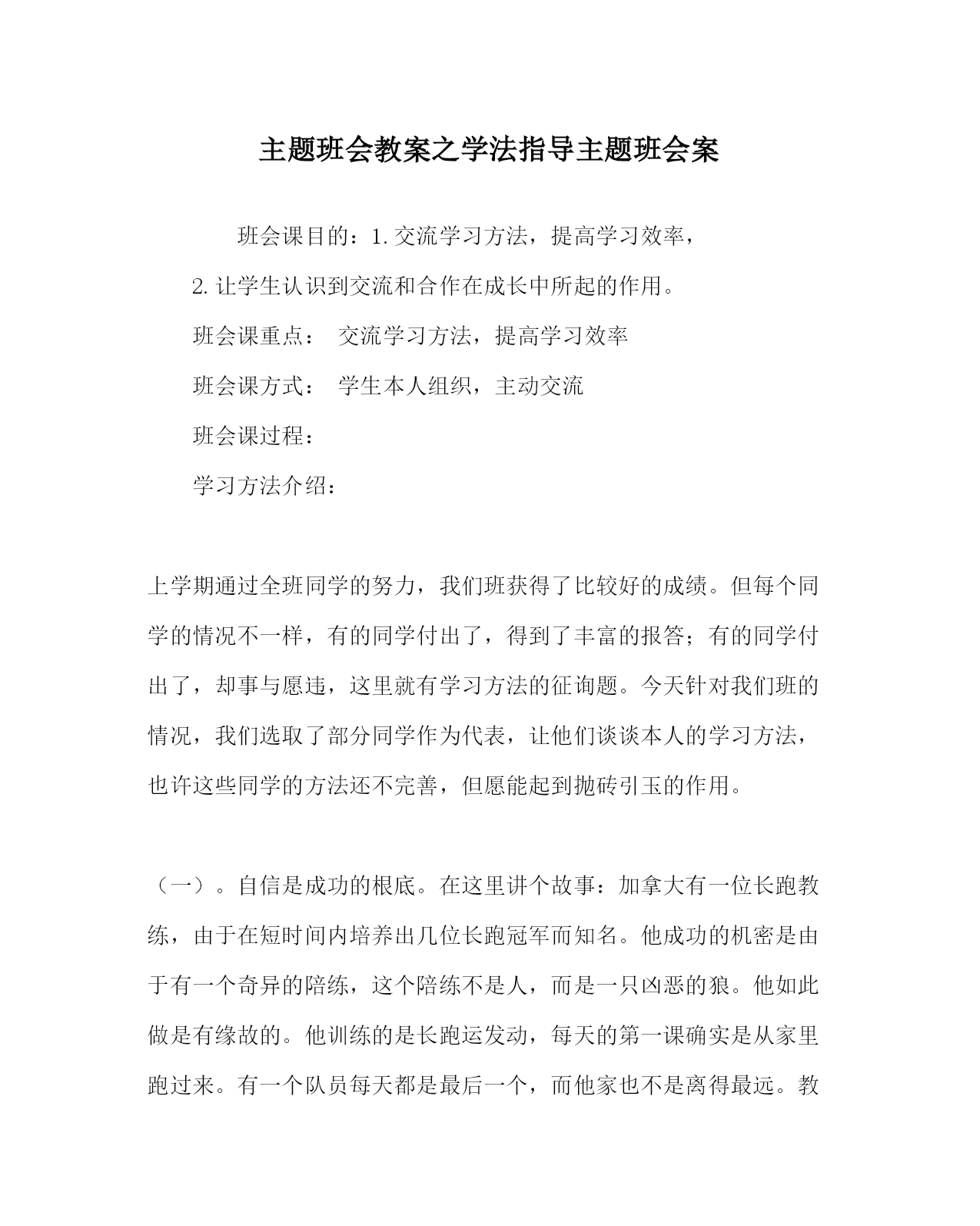 主题班会教案之学法指导主题班会案

班会课目的：1.交流学习方法，提高学习效率，

2.让学生认识到交流和合作在成长中所起的作用。

班会课重点： 交流学习方法，提高学习效率

班会课方式： 学生本人组织，主动交流

班会课过程：

学习方法介绍：

上学期通过全班同学的努力，我们班获得了比较好的成绩。但每个同学的情况不一样，有的同学付出了，得到了丰富的报答；有的同学付出了，却事与愿违，这里就有学习方法的征询题。今天针对我们班的情况，我们选取了部分同学作为代表，让他们谈谈本人的学习方法，也许这些同学的方法还不完善，但愿能起到抛砖引玉的作用。

（一）。自信是成功的根底。在这里讲个故事：加拿大有一位长跑教练，由于在短时间内培养出几位长跑冠军而知名。他成功的机密是由于有一个奇异的陪练，这个陪练不是人，而是一只凶恶的狼。他如此做是有缘故的。他训练的是长跑运发动，每天的第一课确实是从家里跑过来。有一个队员每天都是最后一个，而他家也不是离得最远。教